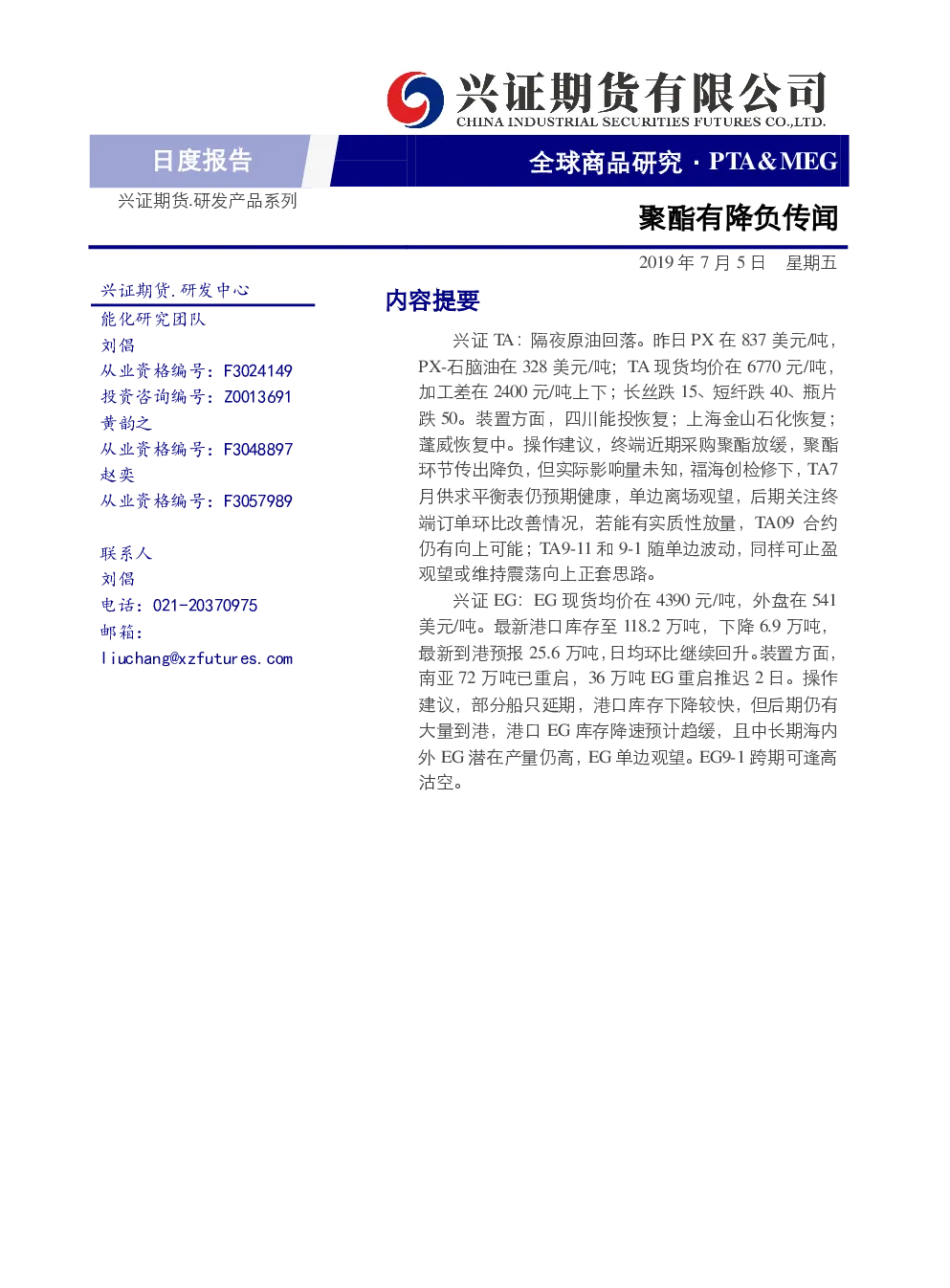 兴证期货有限公司
CHINA INDUSTRIAL SECURITIES FUTURES CO.,LTD.

日度报告

全球商品研究 · PTA&MEG

兴证期货.研发产品系列

聚酯有降负传闻

2019 年 7 月 5 日 星期五

兴证期货.研发中心
能化研究团队
刘倡
从业资格编号：F3024149
投资咨询编号：Z0013691
黄韵之
从业资格编号：F3048897
赵奕
从业资格编号：F3057989

联系人
刘倡
电话：021-20370975
邮箱：
liuchang@xzfutures.com

内容提要

兴证 TA：隔夜原油回落。昨日 PX 在 837 美元/吨，PX-石脑油在 328 美元/吨；TA 现货均价在 6770 元/吨，加工差在 2400 元/吨上下；长丝跌 15、短纤跌 40、瓶片跌 50。装置方面，四川能投恢复；上海金山石化恢复；蓬威恢复中。操作建议，终端近期采购聚酯放缓，聚酯环节传出降负，但实际影响量未知，福海创检修下，TA7 月供求平衡表仍预期健康，单边离场观望，后期关注终端订单环比改善情况，若能有实质性放量，TA09 合约仍有向上可能；TA9-11 和 9-1 随单边波动，同样可止盈观望或维持震荡向上正套思路。

兴证 EG：EG 现货均价在 4390 元/吨，外盘在 541 美元/吨。最新港口库存至 118.2 万吨，下降 6.9 万吨，最新到港预报 25.6 万吨，日均环比继续回升。装置方面，南亚 72 万吨已重启，36 万吨 EG 重启推迟 2 日。操作建议，部分船只延期，港口库存下降较快，但后期仍有大量到港，港口 EG 库存降速预计趋缓，且中长期海内外 EG 潜在产量仍高，EG 单边观望。EG9-1 跨期可逢高沽空。